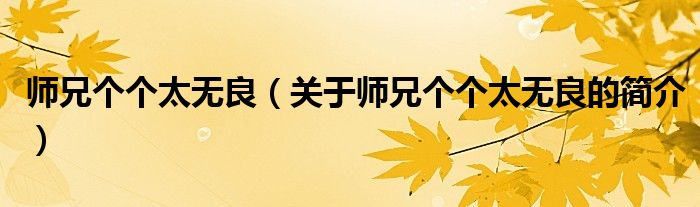 师兄个个太无良（关于师兄个个太无良的简介）